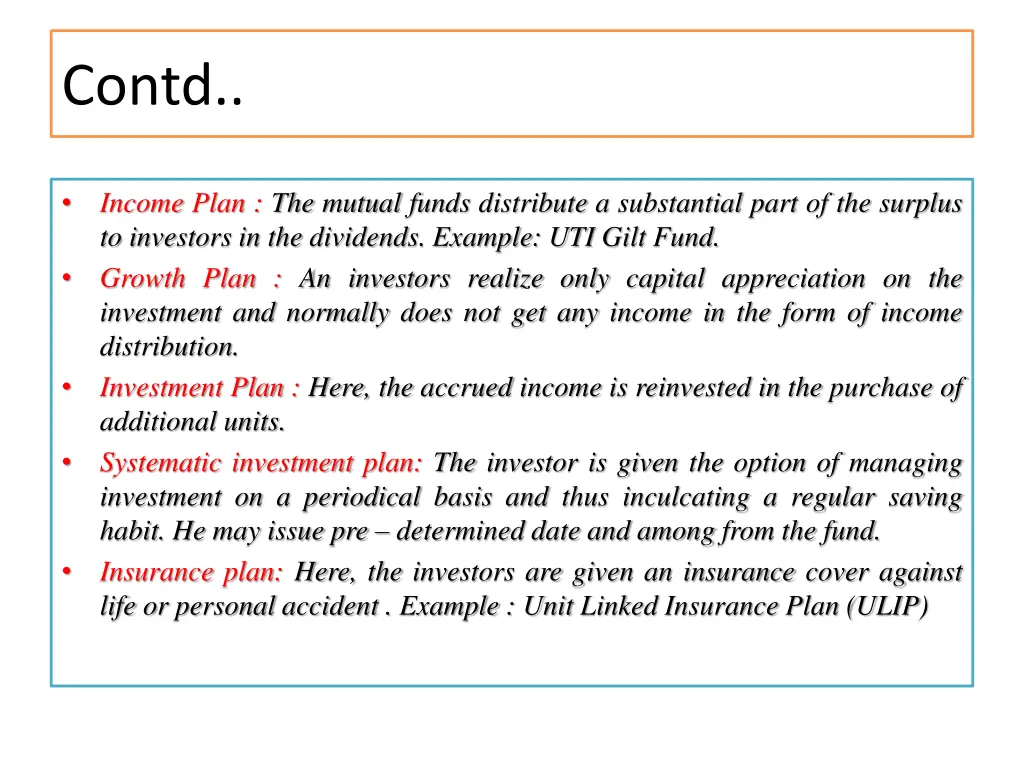 Contd..

• Income Plan : The mutual funds distribute a substantial part of the surplus to investors in the dividends. Example: UTI Gilt Fund.

• Growth Plan : An investors realize only capital appreciation on the investment and normally does not get any income in the form of income distribution.

• Investment Plan : Here, the accrued income is reinvested in the purchase of additional units.

• Systematic investment plan: The investor is given the option of managing investment on a periodical basis and thus inculcating a regular saving habit. He may issue pre – determined date and among from the fund.

• Insurance plan: Here, the investors are given an insurance cover against life or personal accident . Example : Unit Linked Insurance Plan (ULIP)